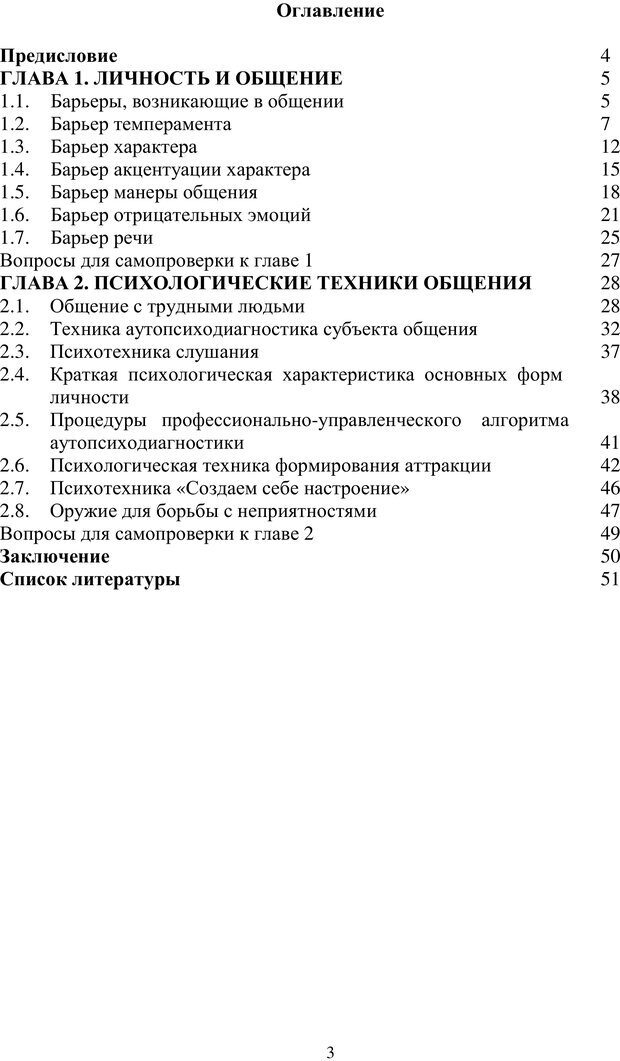 Оглавление

Предисловие 4
ГЛАВА 1. ЛИЧНОСТЬ И ОБЩЕНИЕ 5
1.1. Барьеры, возникающие в общении 5
1.2. Барьер темперамента 7
1.3. Барьер характера 12
1.4. Барьер акцентуации характера 15
1.5. Барьер манеры общения 18
1.6. Барьер отрицательных эмоций 21
1.7. Барьер речи 25
Вопросы для самопроверки к главе 1 27
ГЛАВА 2. ПСИХОЛОГИЧЕСКИЕ ТЕХНИКИ ОБЩЕНИЯ 28
2.1. Общение с трудными людьми 28
2.2. Техника аутопсиходиагностика субъекта общения 32
2.3. Психотехника слушания 37
2.4. Краткая психологическая характеристика основных форм личности 38
2.5. Процедуры профессионально-управленческого алгоритма аутопсиходиагностики 41
2.6. Психологическая техника формирования аттракции 42
2.7. Психотехника «Создаем себе настроение» 46
2.8. Оружие для борьбы с неприятностями 47
Вопросы для самопроверки к главе 2 49
Заключение 50
Список литературы 51

3